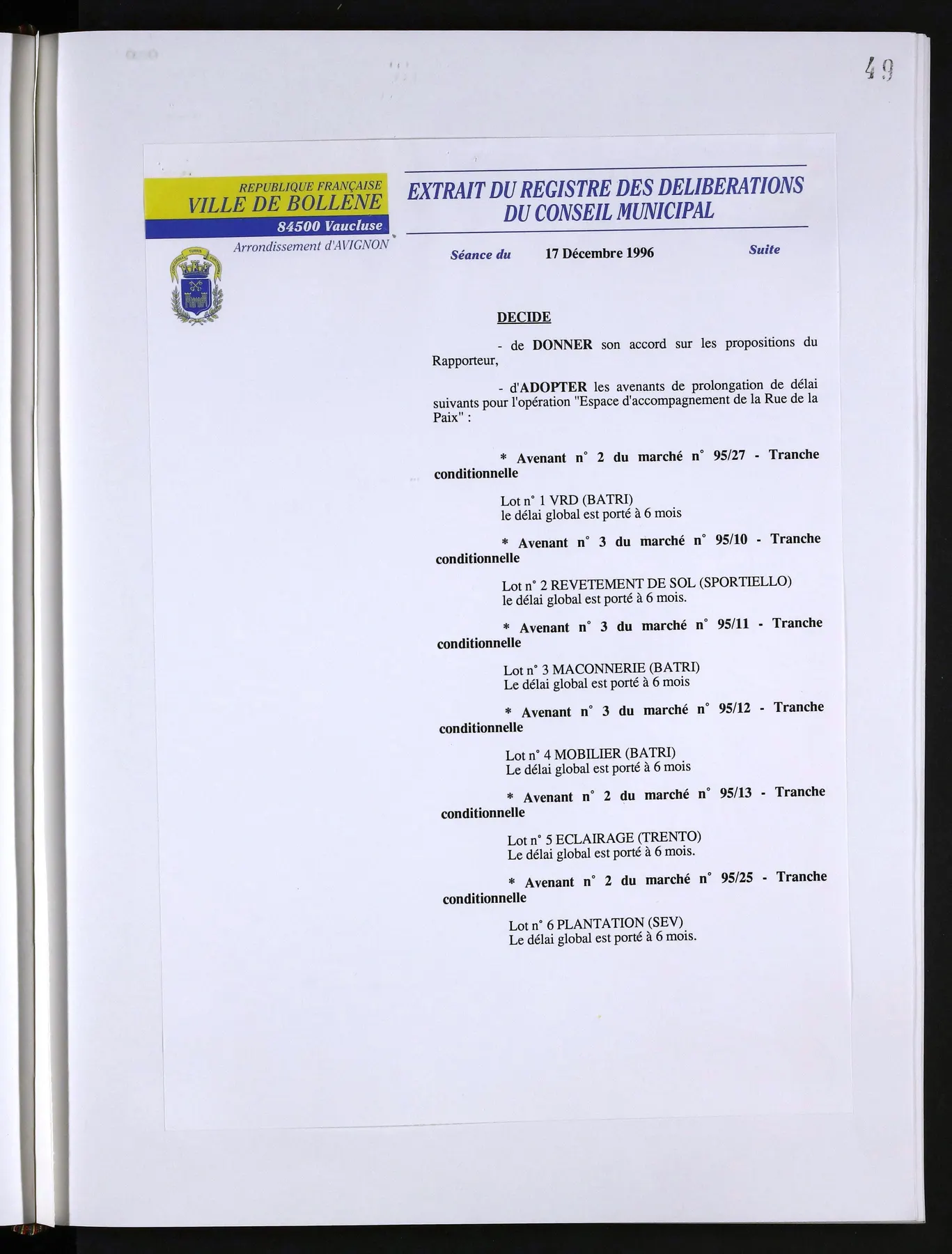 49

REPUBLIQUE FRANÇAISE
VILLE DE BOLLENE
84500 Vaucluse
Arrondissement d'AVIGNON

EXTRAIT DU REGISTRE DES DELIBERATIONS
DU CONSEIL MUNICIPAL

Séance du 17 Décembre 1996 Suite

DECIDE

- de DONNER son accord sur les propositions du Rapporteur,

- d'ADOPTER les avenants de prolongation de délai suivants pour l'opération "Espace d'accompagnement de la Rue de la Paix" :

* Avenant n° 2 du marché n° 95/27 - Tranche conditionnelle

Lot n° 1 VRD (BATRI)
le délai global est porté à 6 mois

* Avenant n° 3 du marché n° 95/10 - Tranche conditionnelle

Lot n° 2 REVETEMENT DE SOL (SPORTIELLO)
le délai global est porté à 6 mois.

* Avenant n° 3 du marché n° 95/11 - Tranche conditionnelle

Lot n° 3 MACONNERIE (BATRI)
Le délai global est porté à 6 mois

* Avenant n° 3 du marché n° 95/12 - Tranche conditionnelle

Lot n° 4 MOBILIER (BATRI)
Le délai global est porté à 6 mois

* Avenant n° 2 du marché n° 95/13 - Tranche conditionnelle

Lot n° 5 ECLAIRAGE (TRENTO)
Le délai global est porté à 6 mois.

* Avenant n° 2 du marché n° 95/25 - Tranche conditionnelle

Lot n° 6 PLANTATION (SEV)
Le délai global est porté à 6 mois.